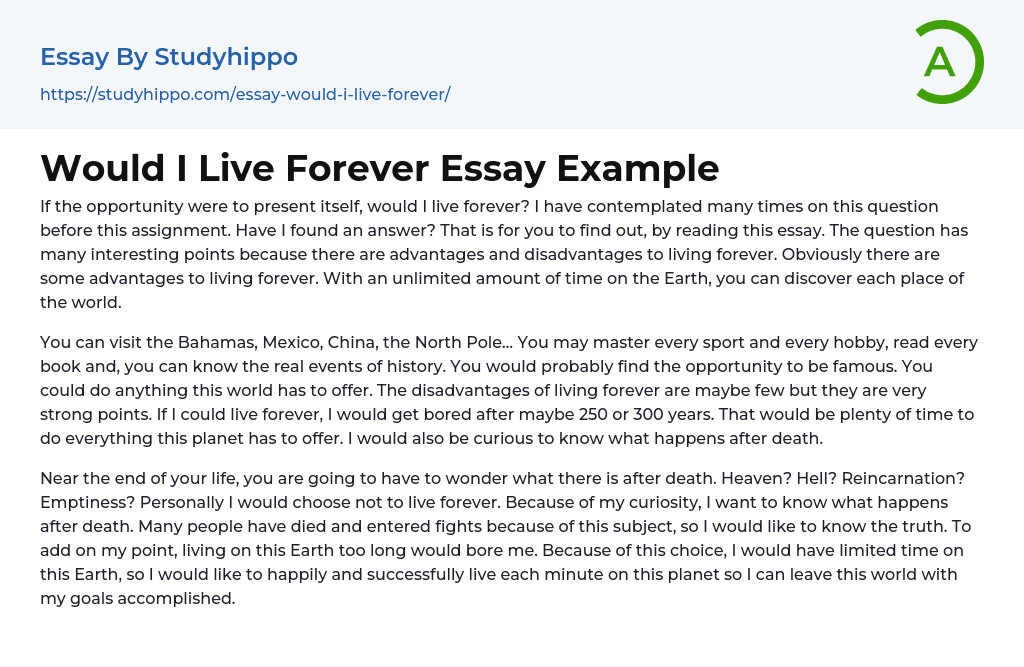 Essay By Studyhippo
https://studyhippo.com/essay-would-i-live-forever/

A

Would I Live Forever Essay Example

If the opportunity were to present itself, would I live forever? I have contemplated many times on this question before this assignment. Have I found an answer? That is for you to find out, by reading this essay. The question has many interesting points because there are advantages and disadvantages to living forever. Obviously there are some advantages to living forever. With an unlimited amount of time on the Earth, you can discover each place of the world.

You can visit the Bahamas, Mexico, China, the North Pole… You may master every sport and every hobby, read every book and, you can know the real events of history. You would probably find the opportunity to be famous. You could do anything this world has to offer. The disadvantages of living forever are maybe few but they are very strong points. If I could live forever, I would get bored after maybe 250 or 300 years. That would be plenty of time to do everything this planet has to offer. I would also be curious to know what happens after death.

Near the end of your life, you are going to have to wonder what there is after death. Heaven? Hell? Reincarnation? Emptiness? Personally I would choose not to live forever. Because of my curiosity, I want to know what happens after death. Many people have died and entered fights because of this subject, so I would like to know the truth. To add on my point, living on this Earth too long would bore me. Because of this choice, I would have limited time on this Earth, so I would like to happily and successfully live each minute on this planet so I can leave this world with my goals accomplished.